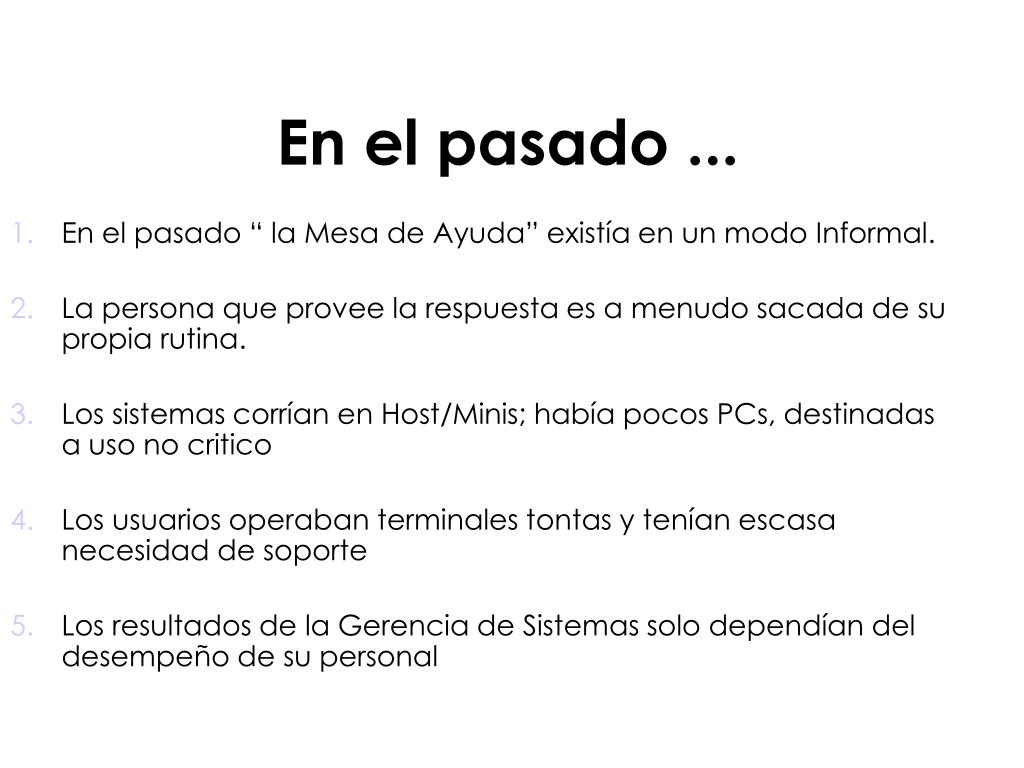 En el pasado ...

1. En el pasado “ la Mesa de Ayuda” existía en un modo Informal.

2. La persona que provee la respuesta es a menudo sacada de su propia rutina.

3. Los sistemas corrían en Host/Minis; había pocos PCs, destinadas a uso no critico

4. Los usuarios operaban terminales tontas y tenían escasa necesidad de soporte

5. Los resultados de la Gerencia de Sistemas solo dependían del desempeño de su personal